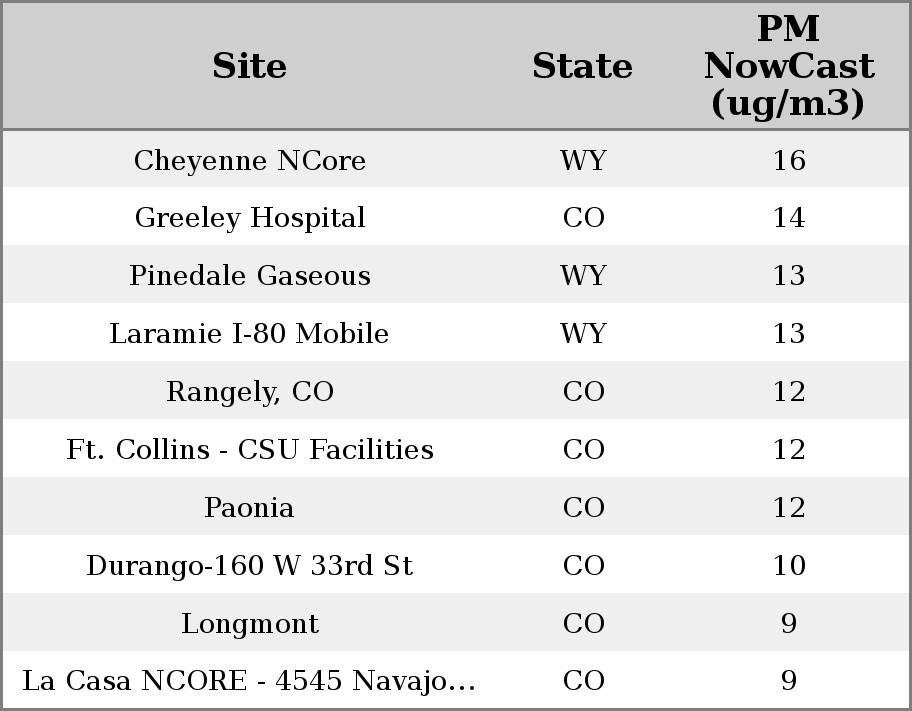 | Site | State | PM NowCast (ug/m3) |
|---|---|---|
| Cheyenne NCore | WY | 16 |
| Greeley Hospital | CO | 14 |
| Pinedale Gaseous | WY | 13 |
| Laramie I-80 Mobile | WY | 13 |
| Rangely, CO | CO | 12 |
| Ft. Collins - CSU Facilities | CO | 12 |
| Paonia | CO | 12 |
| Durango-160 W 33rd St | CO | 10 |
| Longmont | CO | 9 |
| La Casa NCORE - 4545 Navajo... | CO | 9 |